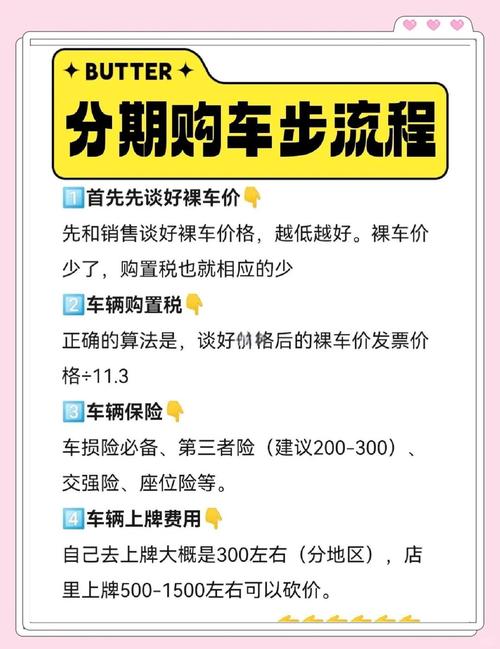 ✦ BUTTER ✦
分期购车步流程

1️⃣首先先谈好裸车价👇
先和销售谈好裸车价格，越低越好。裸车价少了，购置税也就相应的少

2️⃣车辆购置税👇
正确的算法是，谈好价格后的裸车价发票价格÷11.3

3️⃣车辆保险👇
车损险必备、第三者险（建议200-300）、交强险、座位险等。

4️⃣车辆上牌费用👇
自己去上牌大概是300左右（分地区），店里上牌500-1500左右可以砍价。